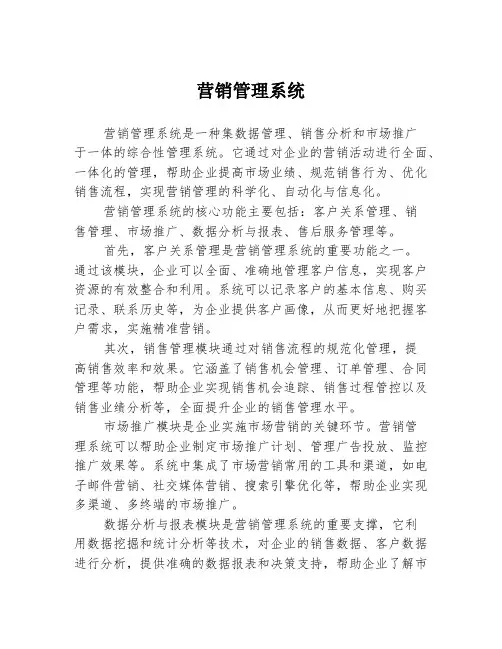 营销管理系统

营销管理系统是一种集数据管理、销售分析和市场推广于一体的综合性管理系统。它通过对企业的营销活动进行全面、一体化的管理，帮助企业提高市场业绩、规范销售行为、优化销售流程，实现营销管理的科学化、自动化与信息化。

营销管理系统的核心功能主要包括：客户关系管理、销售管理、市场推广、数据分析与报表、售后服务管理等。

首先，客户关系管理是营销管理系统的重要功能之一。通过该模块，企业可以全面、准确地管理客户信息，实现客户资源的有效整合和利用。系统可以记录客户的基本信息、购买记录、联系历史等，为企业提供客户画像，从而更好地把握客户需求，实施精准营销。

其次，销售管理模块通过对销售流程的规范化管理，提高销售效率和效果。它涵盖了销售机会管理、订单管理、合同管理等功能，帮助企业实现销售机会追踪、销售过程管控以及销售业绩分析等，全面提升企业的销售管理水平。

市场推广模块是企业实施市场营销的关键环节。营销管理系统可以帮助企业制定市场推广计划、管理广告投放、监控推广效果等。系统中集成了市场营销常用的工具和渠道，如电子邮件营销、社交媒体营销、搜索引擎优化等，帮助企业实现多渠道、多终端的市场推广。

数据分析与报表模块是营销管理系统的重要支撑，它利用数据挖掘和统计分析等技术，对企业的销售数据、客户数据进行分析，提供准确的数据报表和决策支持，帮助企业了解市